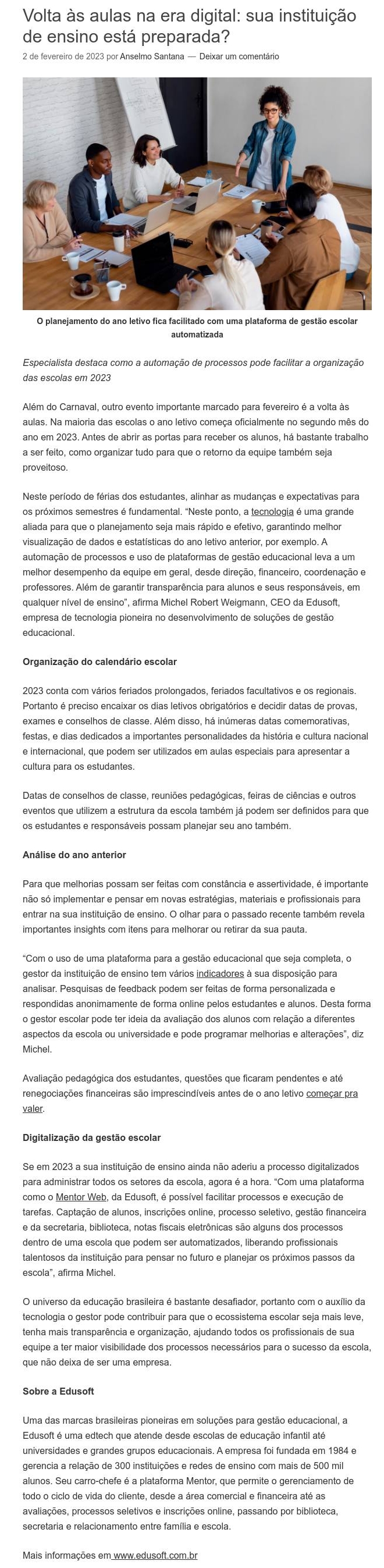 Volta às aulas na era digital: sua instituição de ensino está preparada?

2 de fevereiro de 2023 por Anselmo Santana — Deixar um comentário

O planejamento do ano letivo fica facilitado com uma plataforma de gestão escolar automatizada

Especialista destaca como a automação de processos pode facilitar a organização das escolas em 2023

Além do Carnaval, outro evento importante marcado para fevereiro é a volta às aulas. Na maioria das escolas o ano letivo começa oficialmente no segundo mês do ano em 2023. Antes de abrir as portas para receber os alunos, há bastante trabalho a ser feito, como organizar tudo para que o retorno da equipe também seja proveitoso.

Neste período de férias dos estudantes, alinhar as mudanças e expectativas para os próximos semestres é fundamental. "Neste ponto, a tecnologia é uma grande aliada para que o planejamento seja mais rápido e efetivo, garantindo melhor visualização de dados e estatísticas do ano letivo anterior, por exemplo. A automação de processos e uso de plataformas de gestão educacional leva a um melhor desempenho da equipe em geral, desde direção, financeiro, coordenação e professores. Além de garantir transparência para alunos e seus responsáveis, em qualquer nível de ensino", afirma Michel Robert Weigmann, CEO da Edusoft, empresa de tecnologia pioneira no desenvolvimento de soluções de gestão educacional.

Organização do calendário escolar

2023 conta com vários feriados prolongados, feriados facultativos e os regionais. Portanto é preciso encaixar os dias letivos obrigatórios e decidir datas de provas, exames e conselhos de classe. Além disso, há inúmeras datas comemorativas, festas, e dias dedicados a importantes personalidades da história e cultura nacional e internacional, que podem ser utilizados em aulas especiais para apresentar a cultura para os estudantes.

Datas de conselhos de classe, reuniões pedagógicas, feiras de ciências e outros eventos que utilizem a estrutura da escola também já podem ser definidos para que os estudantes e responsáveis possam planejar seu ano também.

Análise do ano anterior

Para que melhorias possam ser feitas com constância e assertividade, é importante não só implementar e pensar em novas estratégias, materiais e profissionais para entrar na sua instituição de ensino. O olhar para o passado recente também revela importantes insights com itens para melhorar ou retirar da sua pauta.

"Com o uso de uma plataforma para a gestão educacional que seja completa, o gestor da instituição de ensino tem vários indicadores à sua disposição para analisar. Pesquisas de feedback podem ser feitas de forma personalizada e respondidas anonimamente de forma online pelos estudantes e alunos. Desta forma o gestor escolar pode ter ideia da avaliação dos alunos com relação a diferentes aspectos da escola ou universidade e pode programar melhorias e alterações", diz Michel.

Avaliação pedagógica dos estudantes, questões que ficaram pendentes e até renegociações financeiras são imprescindíveis antes de o ano letivo começar pra valer.

Digitalização da gestão escolar

Se em 2023 a sua instituição de ensino ainda não aderiu a processo digitalizados para administrar todos os setores da escola, agora é a hora. "Com uma plataforma como o Mentor Web, da Edusoft, é possível facilitar processos e execução de tarefas. Captação de alunos, inscrições online, processo seletivo, gestão financeira e da secretaria, biblioteca, notas fiscais eletrônicas são alguns dos processos dentro de uma escola que podem ser automatizados, liberando profissionais talentosos da instituição para pensar no futuro e planejar os próximos passos da escola", afirma Michel.

O universo da educação brasileira é bastante desafiador, portanto com o auxílio da tecnologia o gestor pode contribuir para que o ecossistema escolar seja mais leve, tenha mais transparência e organização, ajudando todos os profissionais de sua equipe a ter maior visibilidade dos processos necessários para o sucesso da escola, que não deixa de ser uma empresa.

Sobre a Edusoft

Uma das marcas brasileiras pioneiras em soluções para gestão educacional, a Edusoft é uma edtech que atende desde escolas de educação infantil até universidades e grandes grupos educacionais. A empresa foi fundada em 1984 e gerencia a relação de 300 instituições e redes de ensino com mais de 500 mil alunos. Seu carro-chefe é a plataforma Mentor, que permite o gerenciamento de todo o ciclo de vida do cliente, desde a área comercial e financeira até as avaliações, processos seletivos e inscrições online, passando por biblioteca, secretaria e relacionamento entre família e escola.

Mais informações em www.edusoft.com.br